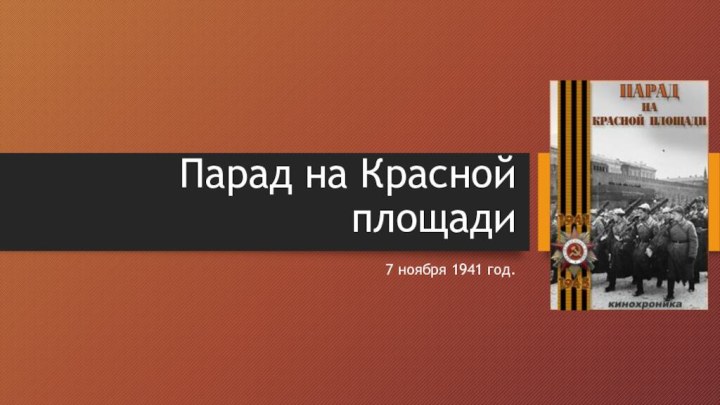 Парад на Красной площади

7 ноября 1941 год.

ПАРАД НА КРАСНОЙ ПЛОЩАДИ

1941

1945

кинохроника